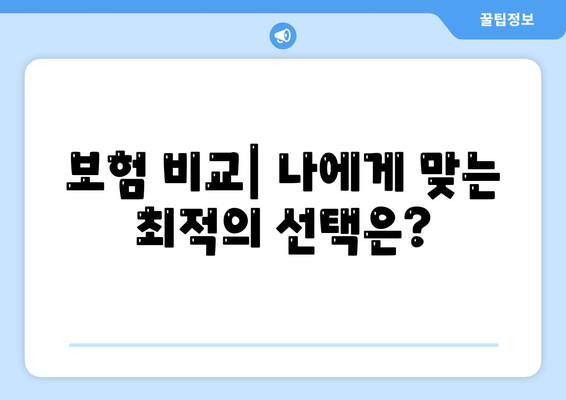 꿀팁정보

보험 비교| 나에게 맞는 최적의 선택은?